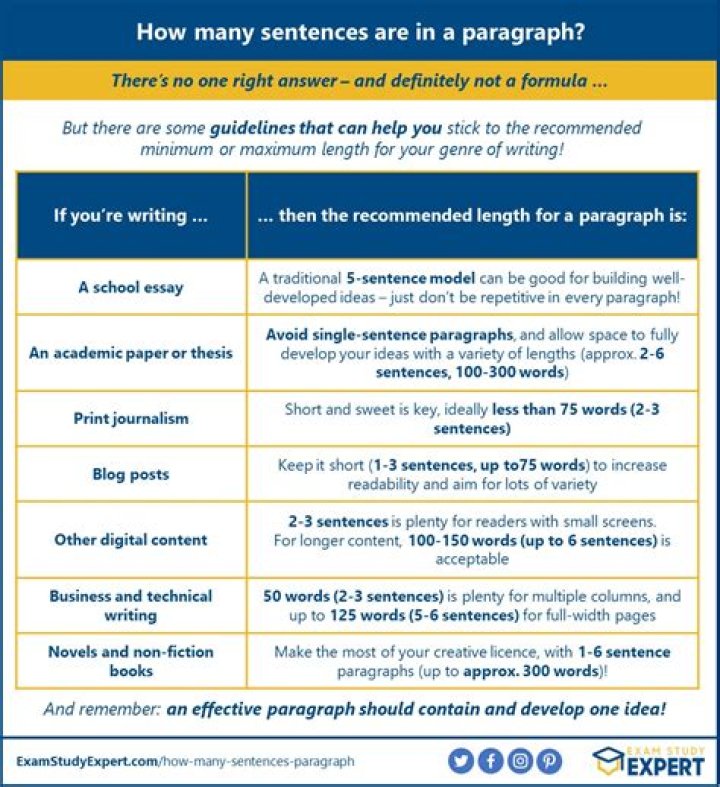 How many sentences are in a paragraph?

There's no one right answer – and definitely not a formula ...

But there are some guidelines that can help you stick to the recommended minimum or maximum length for your genre of writing!

| If you're writing ... | ... then the recommended length for a paragraph is: |
|---|---|
| A school essay | A traditional 5-sentence model can be good for building well-developed ideas – just don't be repetitive in every paragraph! |
| An academic paper or thesis | Avoid single-sentence paragraphs, and allow space to fully develop your ideas with a variety of lengths (approx. 2-6 sentences, 100-300 words) |
| Print journalism | Short and sweet is key, ideally less than 75 words (2-3 sentences) |
| Blog posts | Keep it short (1-3 sentences, up to75 words) to increase readability and aim for lots of variety |
| Other digital content | 2-3 sentences is plenty for readers with small screens. For longer content, 100-150 words (up to 6 sentences) is acceptable |
| Business and technical writing | 50 words (2-3 sentences) is plenty for multiple columns, and up to 125 words (5-6 sentences) for full-width pages |
| Novels and non-fiction books | Make the most of your creative licence, with 1-6 sentence paragraphs (up to approx. 300 words)! |

And remember: an effective paragraph should contain and develop one idea!

ExamStudyExpert.com/how-many-sentences-paragraph

EXAM STUDY EXPERT